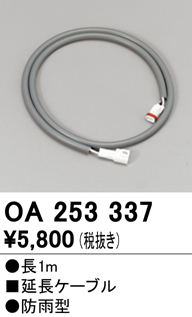 OA 253 337
¥5,800 (税抜き)

●長1m
■延長ケーブル
●防雨型